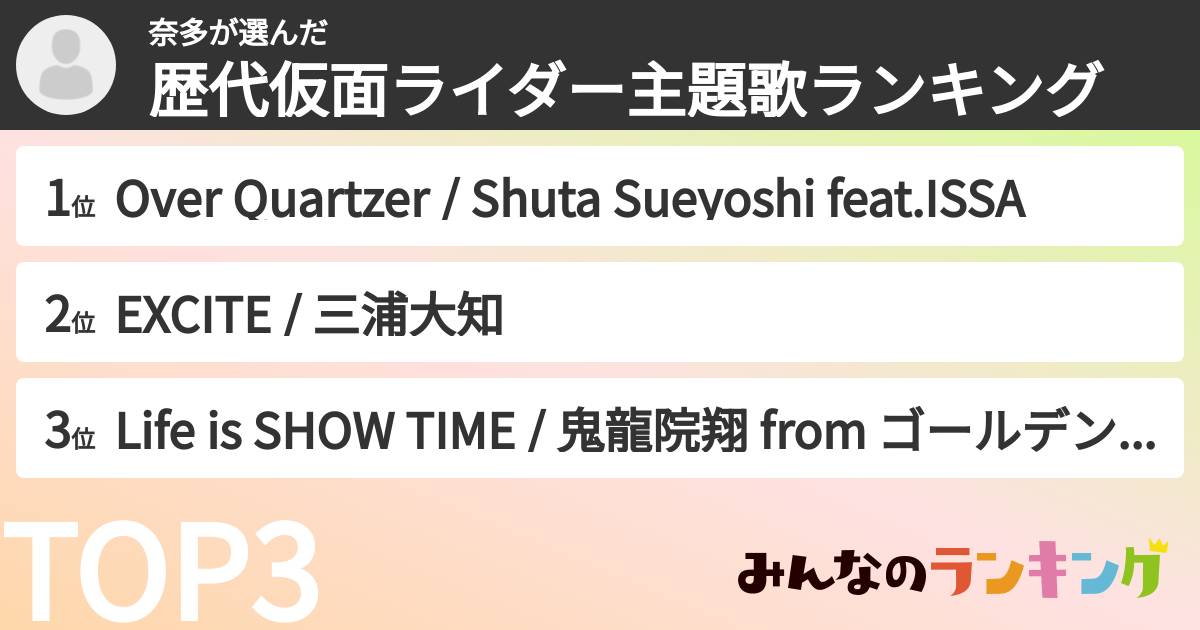 奈多が選んだ
歴代仮面ライダー主題歌ランキング

1位 Over Quartzer / Shuta Sueyoshi feat.ISSA

2位 EXCITE / 三浦大知

3位 Life is SHOW TIME / 鬼龍院翔 from ゴールデン...

TOP3

みんなのランキング